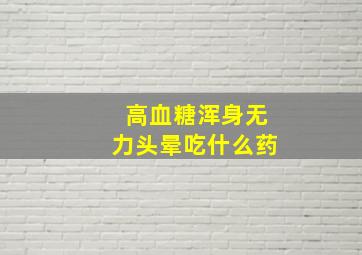 高血糖浑身无力头晕吃什么药